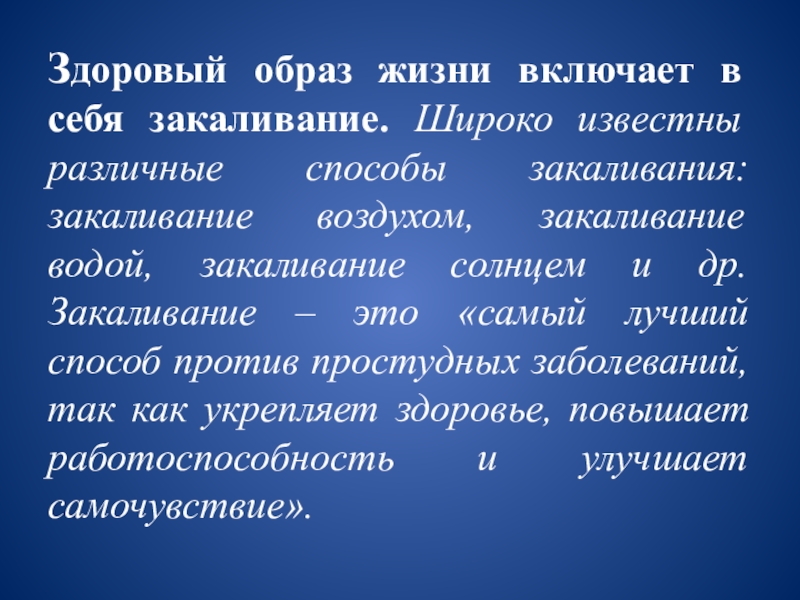 Здоровый образ жизни включает в себя закаливание. Широко известны различные способы закаливания: закаливание воздухом, закаливание водой, закаливание солнцем и др. Закаливание – это «самый лучший способ против простудных заболеваний, так как укрепляет здоровье, повышает работоспособность и улучшает самочувствие».